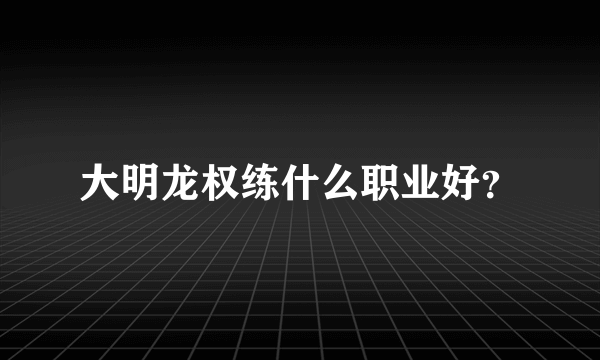 大明龙权练什么职业好?